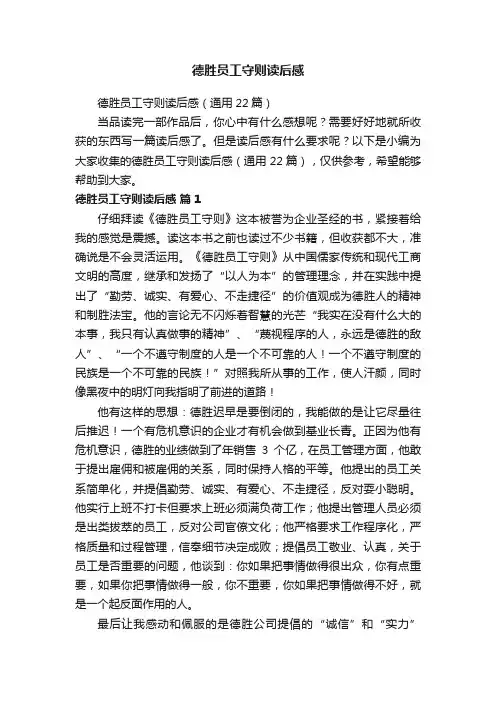 德胜员工守则读后感

德胜员工守则读后感（通用 22 篇）

当品读完一部作品后，你心中有什么感想呢？需要好好地就所收获的东西写一篇读后感了。但是读后感有什么要求呢？以下是小编为大家收集的德胜员工守则读后感（通用 22 篇），仅供参考，希望能够帮助到大家。

德胜员工守则读后感 篇 1

仔细拜读《德胜员工守则》这本被誉为企业圣经的书，紧接着给我的感觉是震撼。读这本书之前也读过不少书籍，但收获都不大，准确说是不会灵活运用。《德胜员工守则》从中国儒家传统和现代工商文明的高度，继承和发扬了“以人为本”的管理理念，并在实践中提出了“勤劳、诚实、有爱心、不走捷径”的价值观成为德胜人的精神和制胜法宝。他的言论无不闪烁着智慧的光芒“我实在没有什么大的本事，我只有认真做事的精神”、“蔑视程序的人，永远是德胜的敌人”、“一个不遵守制度的人是一个不可靠的人！一个不遵守制度的民族是一个不可靠的民族！”对照我所从事的工作，使人汗颜，同时像黑夜中的明灯向我指明了前进的道路！

他有这样的思想：德胜迟早是要倒闭的，我能做的是让它尽量往后推迟！一个有危机意识的企业才有机会做到基业长青。正因为他有危机意识，德胜的业绩做到了年销售 3 个亿，在员工管理方面，他敢于提出雇佣和被雇佣的关系，同时保持人格的平等。他提出的员工关系简单化，并提倡勤劳、诚实、有爱心、不走捷径，反对耍小聪明。他实行上班不打卡但要求上班必须满负荷工作；他提出管理人员必须是出类拔萃的员工，反对公司官僚文化；他严格要求工作程序化，严格质量和过程管理，信奉细节决定成败；提倡员工敬业、认真，关于员工是否重要的问题，他谈到：你如果把事情做得很出众，你有点重要，如果你把事情做得一般，你不重要，你如果把事情做得不好，就是一个起反面作用的人。

最后让我感动和佩服的是德胜公司提倡的“诚信”和“实力”